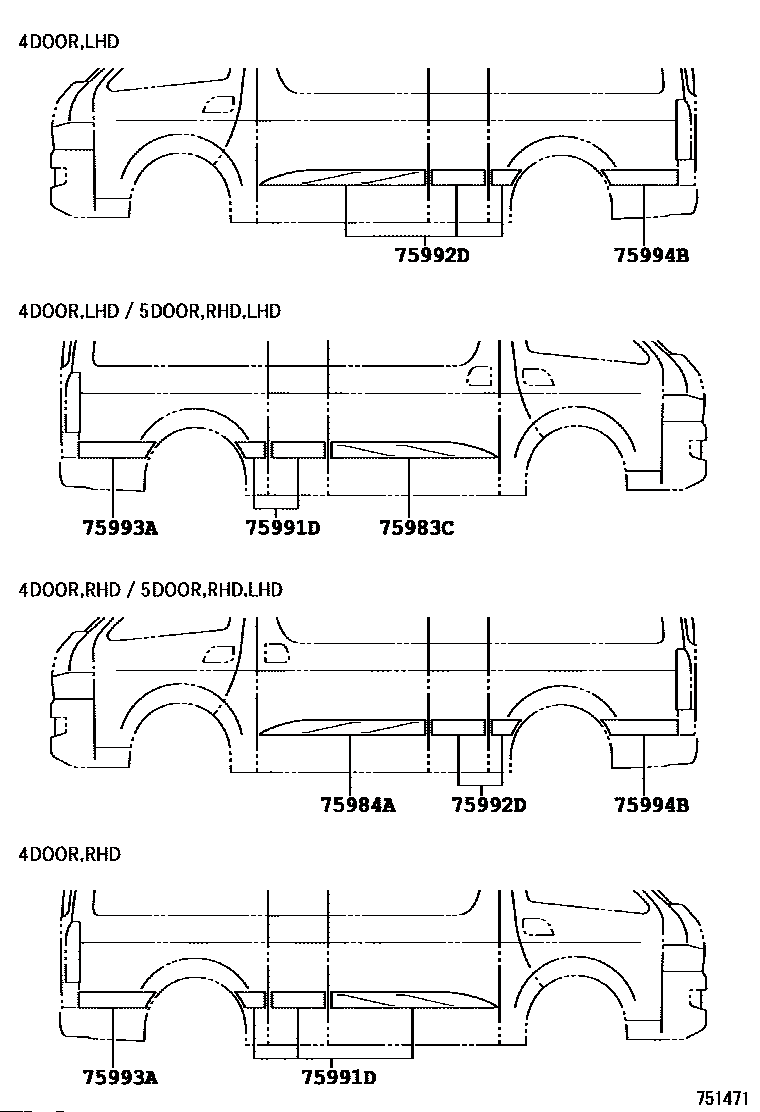 4DOOR,LHD

75992D

75994B

4DOOR,LHD / 5DOOR,RHD,LHD

75993A

75991D

75983C

4DOOR,RHD / 5DOOR,RHD,LHD

75984A

75992D

75994B

4DOOR,RHD

75993A

75991D

751471